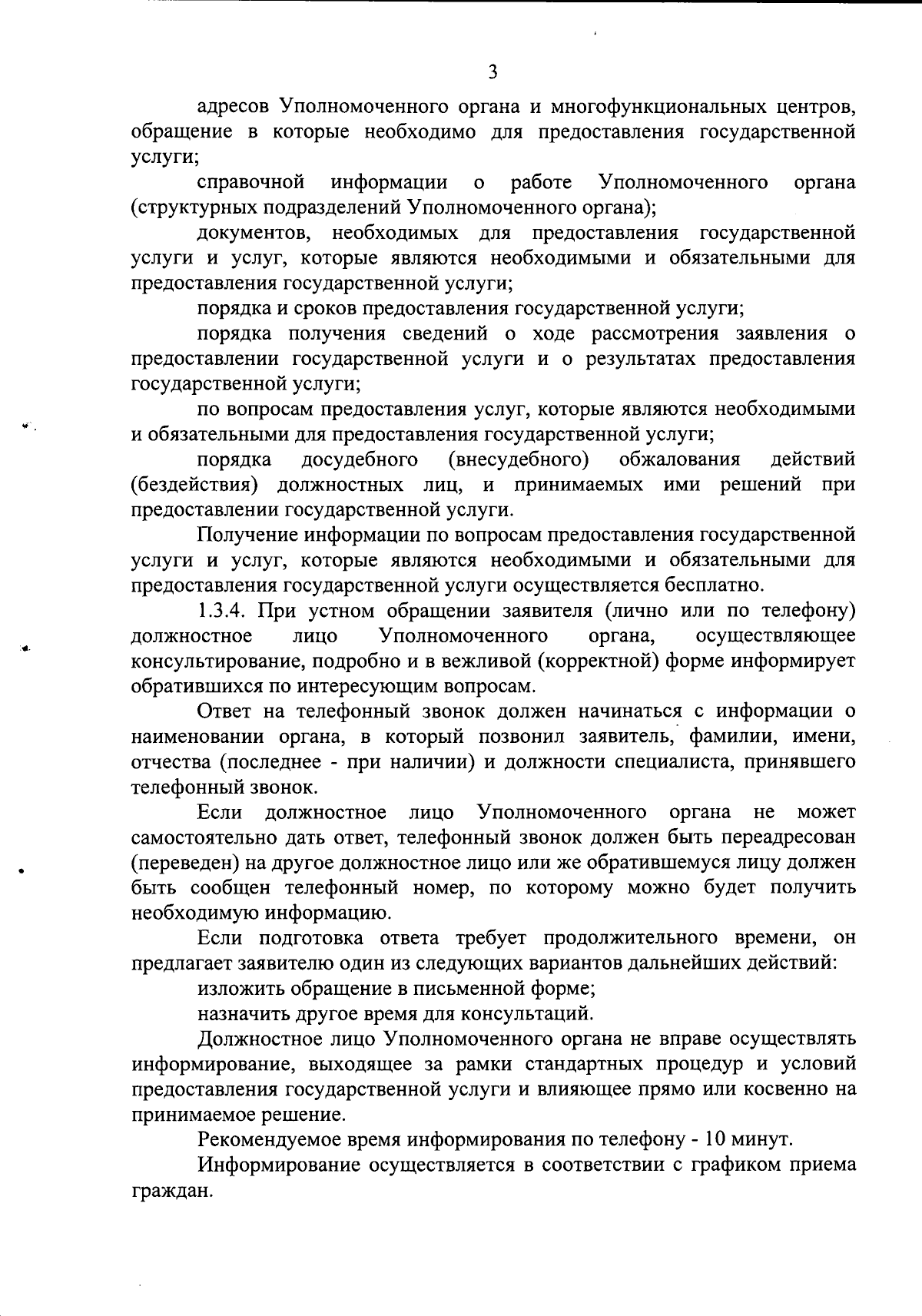 3

адресов Уполномоченного органа и многофункциональных центров, обращение в которые необходимо для предоставления государственной услуги;

справочной информации о работе Уполномоченного органа (структурных подразделений Уполномоченного органа);

документов, необходимых для предоставления государственной услуги и услуг, которые являются необходимыми и обязательными для предоставления государственной услуги;

порядка и сроков предоставления государственной услуги;

порядка получения сведений о ходе рассмотрения заявления о предоставлении государственной услуги и о результатах предоставления государственной услуги;

по вопросам предоставления услуг, которые являются необходимыми и обязательными для предоставления государственной услуги;

порядка досудебного (внесудебного) обжалования действий (бездействия) должностных лиц, и принимаемых ими решений при предоставлении государственной услуги.

Получение информации по вопросам предоставления государственной услуги и услуг, которые являются необходимыми и обязательными для предоставления государственной услуги осуществляется бесплатно.

1.3.4. При устном обращении заявителя (лично или по телефону) должностное лицо Уполномоченного органа, осуществляющее консультирование, подробно и в вежливой (корректной) форме информирует обратившихся по интересующим вопросам.

Ответ на телефонный звонок должен начинаться с информации о наименовании органа, в который позвонил заявитель, фамилии, имени, отчества (последнее - при наличии) и должности специалиста, принявшего телефонный звонок.

Если должностное лицо Уполномоченного органа не может самостоятельно дать ответ, телефонный звонок должен быть переадресован (переведен) на другое должностное лицо или же обратившемуся лицу должен быть сообщен телефонный номер, по которому можно будет получить необходимую информацию.

Если подготовка ответа требует продолжительного времени, он предлагает заявителю один из следующих вариантов дальнейших действий:

изложить обращение в письменной форме;

назначить другое время для консультаций.

Должностное лицо Уполномоченного органа не вправе осуществлять информирование, выходящее за рамки стандартных процедур и условий предоставления государственной услуги и влияющее прямо или косвенно на принимаемое решение.

Рекомендуемое время информирования по телефону - 10 минут.

Информирование осуществляется в соответствии с графиком приема граждан.